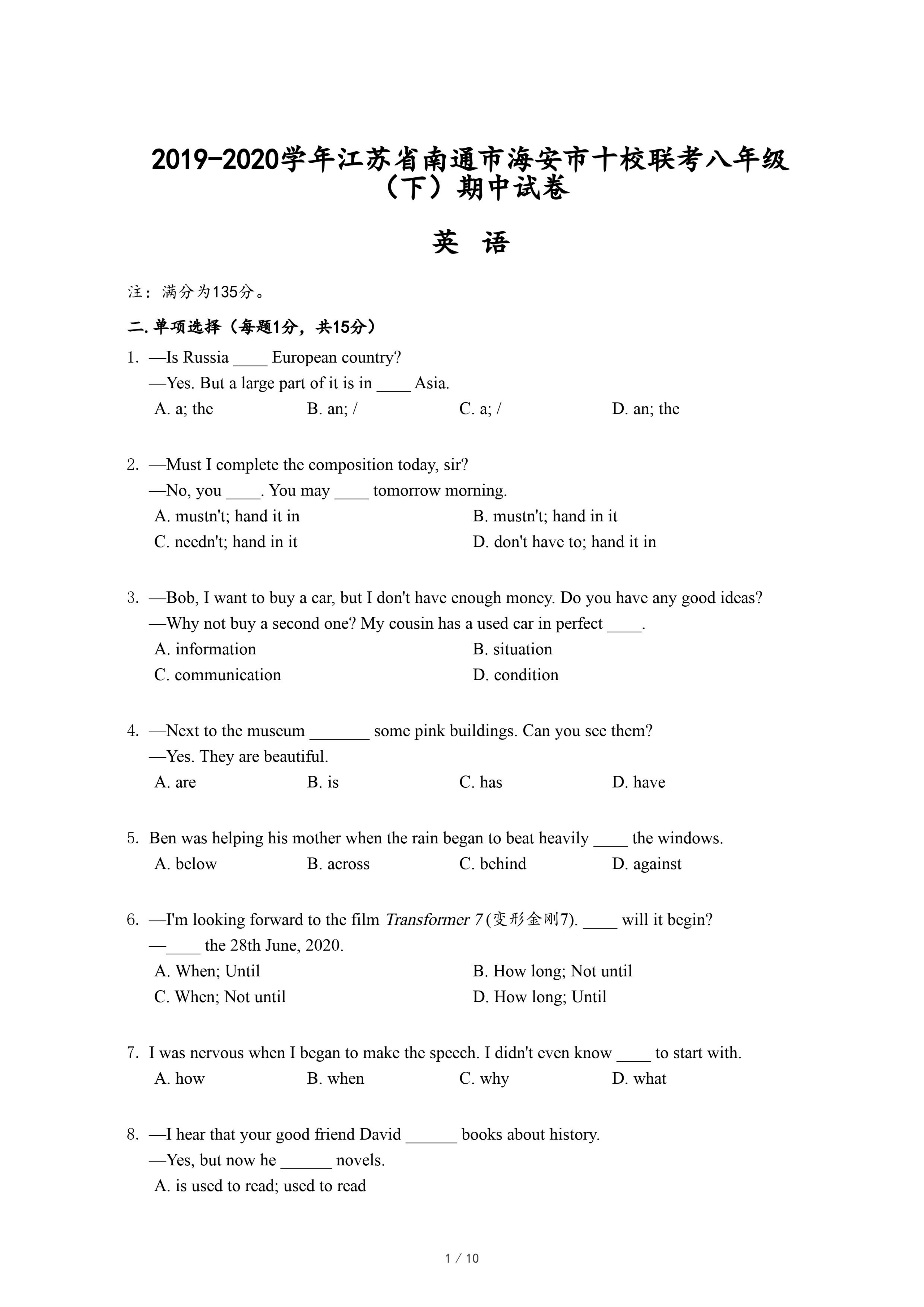 2019-2020学年江苏省南通市海安市十校联考八年级（下）期中试卷

英 语

注：满分为135分。

二.单项选择（每题1分，共15分）

1. —Is Russia ____ European country?
—Yes. But a large part of it is in ____ Asia.
A. a; the B. an; / C. a; / D. an; the

2. —Must I complete the composition today, sir?
—No, you ____. You may ____ tomorrow morning.
A. mustn't; hand it in B. mustn't; hand in it
C. needn't; hand in it D. don't have to; hand it in

3. —Bob, I want to buy a car, but I don't have enough money. Do you have any good ideas?
—Why not buy a second one? My cousin has a used car in perfect ____.
A. information B. situation
C. communication D. condition

4. —Next to the museum _______ some pink buildings. Can you see them?
—Yes. They are beautiful.
A. are B. is C. has D. have

5. Ben was helping his mother when the rain began to beat heavily ____ the windows.
A. below B. across C. behind D. against

6. —I'm looking forward to the film Transformer 7 (变形金刚7). ____ will it begin?
—____ the 28th June, 2020.
A. When; Until B. How long; Not until
C. When; Not until D. How long; Until

7. I was nervous when I began to make the speech. I didn't even know ____ to start with.
A. how B. when C. why D. what

8. —I hear that your good friend David ______ books about history.
—Yes, but now he ______ novels.
A. is used to read; used to read

1 / 10